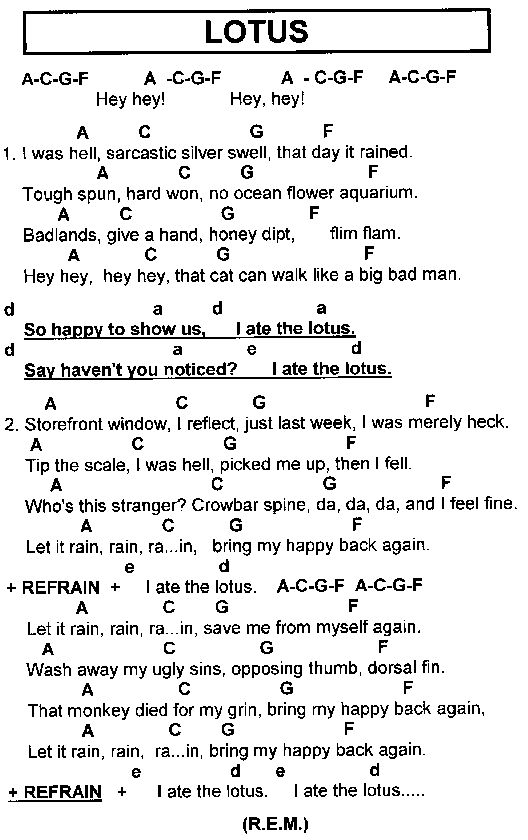 LOTUS

A-C-G-F A -C-G-F A - C-G-F A-C-G-F
Hey hey! Hey, hey!

A C G F
1. I was hell, sarcastic silver swell, that day it rained.
A C G F
Tough spun, hard won, no ocean flower aquarium.
A C G F
Badlands, give a hand, honey dipt, flim flam.
A C G F
Hey hey, hey hey, that cat can walk like a big bad man.

d a d a
So happy to show us, I ate the lotus.
d a e d
Say haven't you noticed? I ate the lotus.

A C G F
2. Storefront window, I reflect, just last week, I was merely heck.
A C G F
Tip the scale, I was hell, picked me up, then I fell.
A C G F
Who's this stranger? Crowbar spine, da, da, da, and I feel fine.
A C G F
Let it rain, rain, ra...in, bring my happy back again.
e d
+ REFRAIN + I ate the lotus. A-C-G-F A-C-G-F
A C G F
Let it rain, rain, ra...in, save me from myself again.
A C G F
Wash away my ugly sins, opposing thumb, dorsal fin.
A C G F
That monkey died for my grin, bring my happy back again,
A C G F
Let it rain, rain, ra...in, bring my happy back again.
e d e d
+ REFRAIN + I ate the lotus. I ate the lotus.....

(R.E.M.)